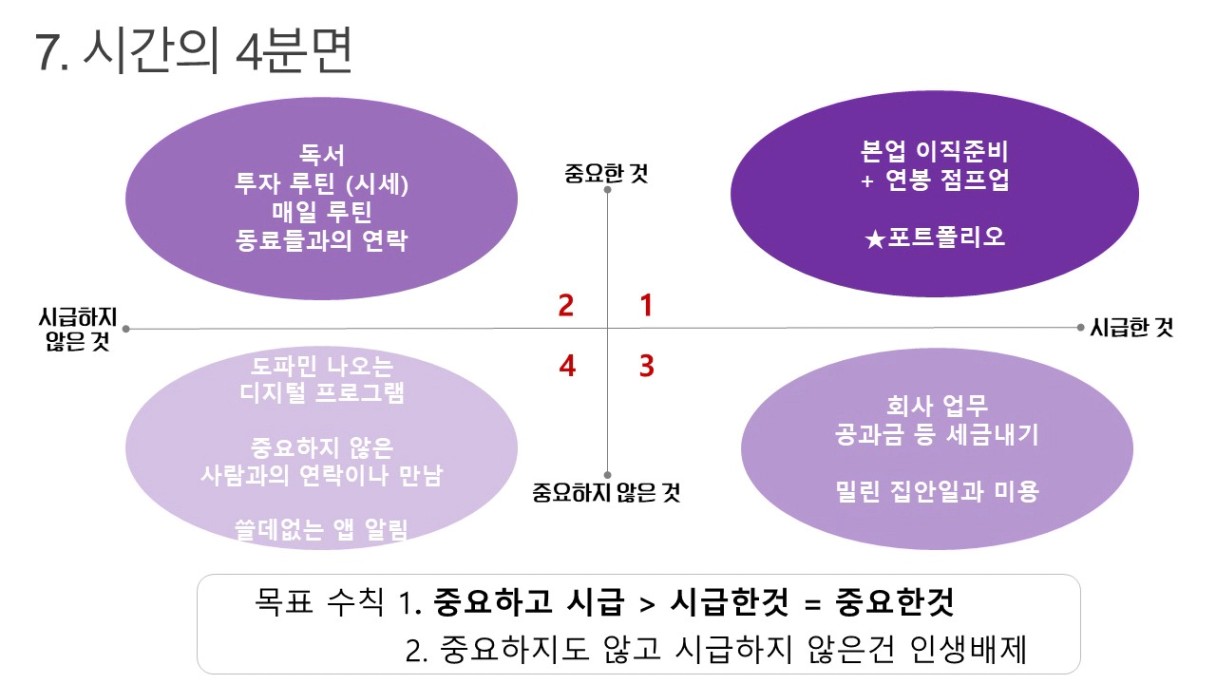 7. 시간의 4분면

독서
투자 루틴 (시세)
매일 루틴
동료들과의 연락

중요한 것

본업 이직준비
+ 연봉 점프업

★포트폴리오

시급하지 않은 것

2

1

시급한 것

4

3

도파민 나오는
디지털 프로그램

중요하지 않은
사람과의 연락이나 만남

쓸데없는 앱 알림

중요하지 않은 것

회사 업무
공과금 등 세금내기

밀린 집안일과 미용

목표 수칙 1. 중요하고 시급 > 시급한것 = 중요한것
2. 중요하지도 않고 시급하지 않은건 인생배제